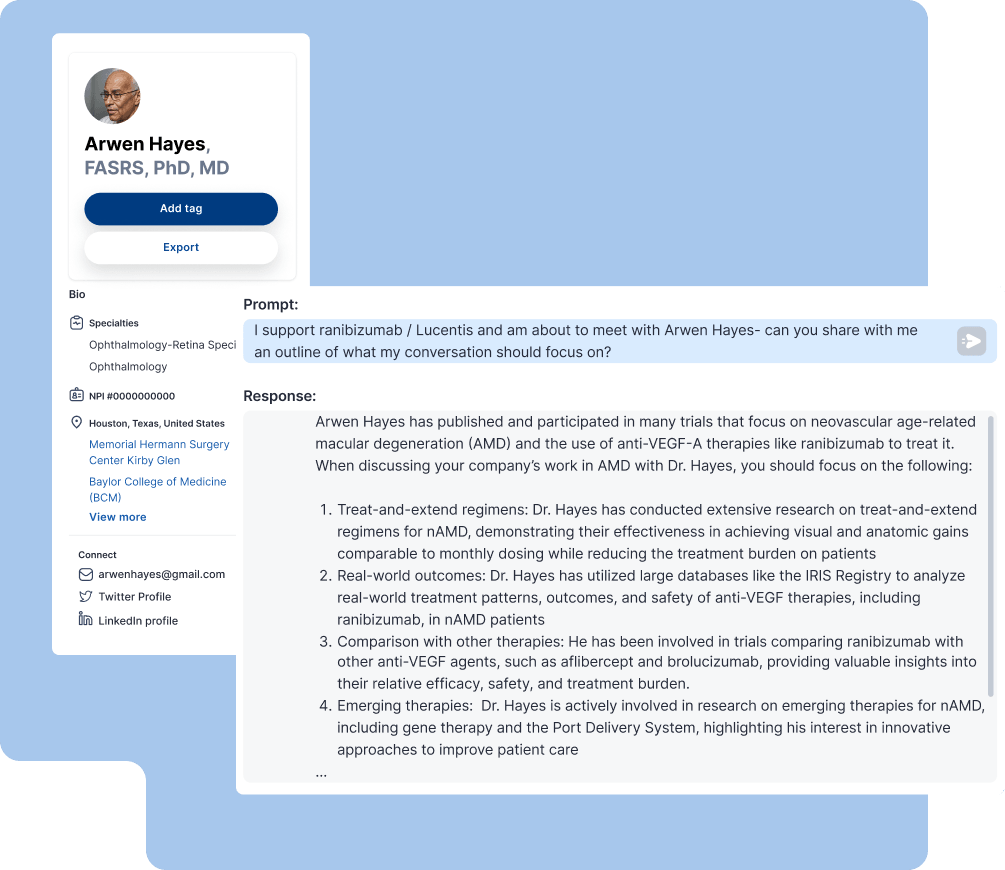 Arwen Hayes, FASRS, PhD, MD

Add tag

Export

Bio

Specialties

Ophthalmology-Retina Speci

Ophthalmology

NPI #0000000000

Houston, Texas, United States

Memorial Hermann Surgery Center Kirby Glen

Baylor College of Medicine (BCM)

View more

Connect

arwenhayes@gmail.com

Twitter Profile

LinkedIn profile

Prompt:

I support ranibizumab / Lucentis and am about to meet with Arwen Hayes- can you share with me an outline of what my conversation should focus on?

Response:

Arwen Hayes has published and participated in many trials that focus on neovascular age-related macular degeneration (AMD) and the use of anti-VEGF-A therapies like ranibizumab to treat it. When discussing your company's work in AMD with Dr. Hayes, you should focus on the following:

1. Treat-and-extend regimens: Dr. Hayes has conducted extensive research on treat-and-extend regimens for nAMD, demonstrating their effectiveness in achieving visual and anatomic gains comparable to monthly dosing while reducing the treatment burden on patients
2. Real-world outcomes: Dr. Hayes has utilized large databases like the IRIS Registry to analyze real-world treatment patterns, outcomes, and safety of anti-VEGF therapies, including ranibizumab, in nAMD patients
3. Comparison with other therapies: He has been involved in trials comparing ranibizumab with other anti-VEGF agents, such as aflibercept and brolucizumab, providing valuable insights into their relative efficacy, safety, and treatment burden.
4. Emerging therapies: Dr. Hayes is actively involved in research on emerging therapies for nAMD, including gene therapy and the Port Delivery System, highlighting his interest in innovative approaches to improve patient care

...